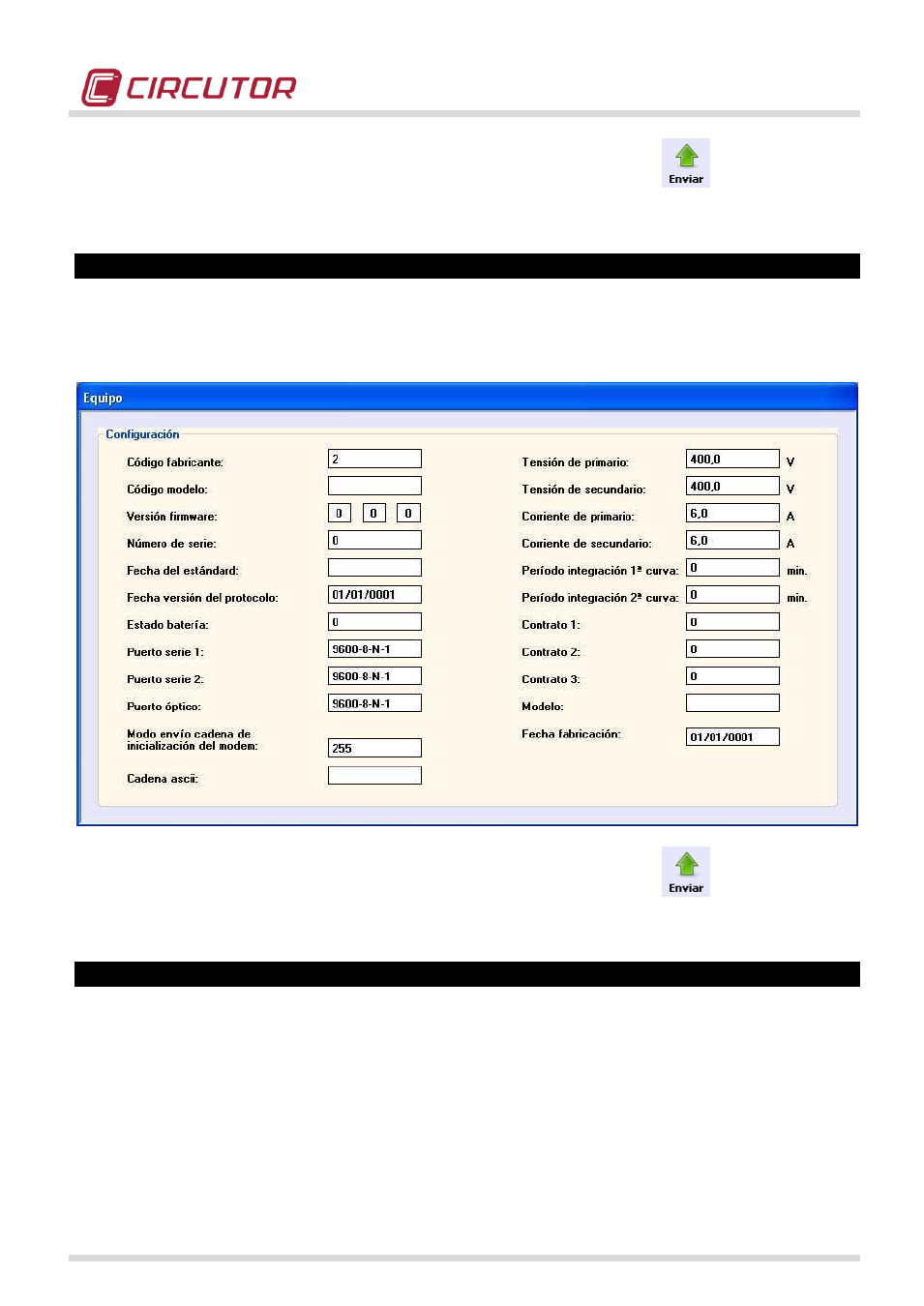 CIRCUTOR

Enviar

Equipo

Configuración

Código fabricante: 2

Código modelo:

Versión firmware: 0 0 0

Número de serie: 0

Fecha del estándard:

Fecha versión del protocolo: 01/01/0001

Estado batería: 0

Puerto serie 1: 9600-8-N-1

Puerto serie 2: 9600-8-N-1

Puerto óptico: 9600-8-N-1

Modo envío cadena de inicialización del modem: 255

Cadena ascii:

Tensión de primario: 400,0 V

Tensión de secundario: 400,0 V

Corriente de primario: 6,0 A

Corriente de secundario: 6,0 A

Período integración 1ª curva: 0 min.

Período integración 2ª curva: 0 min.

Contrato 1: 0

Contrato 2: 0

Contrato 3: 0

Modelo:

Fecha fabricación: 01/01/0001

Enviar